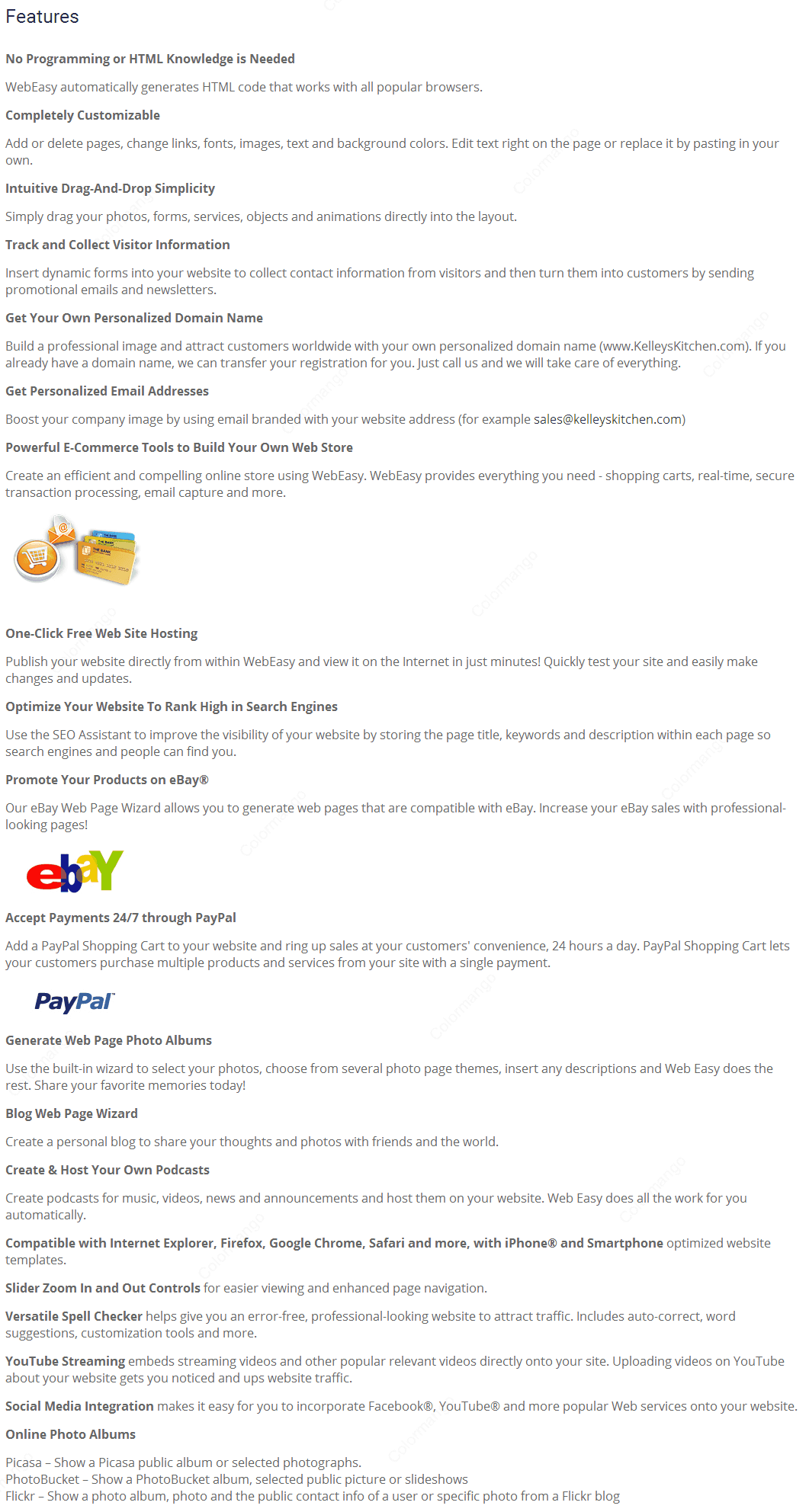 Features

No Programming or HTML Knowledge is Needed

WebEasy automatically generates HTML code that works with all popular browsers.

Completely Customizable

Add or delete pages, change links, fonts, images, text and background colors. Edit text right on the page or replace it by pasting in your own.

Intuitive Drag-And-Drop Simplicity

Simply drag your photos, forms, services, objects and animations directly into the layout.

Track and Collect Visitor Information

Insert dynamic forms into your website to collect contact information from visitors and then turn them into customers by sending promotional emails and newsletters.

Get Your Own Personalized Domain Name

Build a professional image and attract customers worldwide with your own personalized domain name (www.KelleysKitchen.com). If you already have a domain name, we can transfer your registration for you. Just call us and we will take care of everything.

Get Personalized Email Addresses

Boost your company image by using email branded with your website address (for example sales@kelleyskitchen.com)

Powerful E-Commerce Tools to Build Your Own Web Store

Create an efficient and compelling online store using WebEasy. WebEasy provides everything you need - shopping carts, real-time, secure transaction processing, email capture and more.

One-Click Free Web Site Hosting

Publish your website directly from within WebEasy and view it on the Internet in just minutes! Quickly test your site and easily make changes and updates.

Optimize Your Website To Rank High in Search Engines

Use the SEO Assistant to improve the visibility of your website by storing the page title, keywords and description within each page so search engines and people can find you.

Promote Your Products on eBay®

Our eBay Web Page Wizard allows you to generate web pages that are compatible with eBay. Increase your eBay sales with professional-looking pages!

ebaY

Accept Payments 24/7 through PayPal

Add a PayPal Shopping Cart to your website and ring up sales at your customers' convenience, 24 hours a day. PayPal Shopping Cart lets your customers purchase multiple products and services from your site with a single payment.

PayPal

Generate Web Page Photo Albums

Use the built-in wizard to select your photos, choose from several photo page themes, insert any descriptions and Web Easy does the rest. Share your favorite memories today!

Blog Web Page Wizard

Create a personal blog to share your thoughts and photos with friends and the world.

Create & Host Your Own Podcasts

Create podcasts for music, videos, news and announcements and host them on your website. Web Easy does all the work for you automatically.

Compatible with Internet Explorer, Firefox, Google Chrome, Safari and more, with iPhone® and Smartphone optimized website templates.

Slider Zoom In and Out Controls for easier viewing and enhanced page navigation.

Versatile Spell Checker helps give you an error-free, professional-looking website to attract traffic. Includes auto-correct, word suggestions, customization tools and more.

YouTube Streaming embeds streaming videos and other popular relevant videos directly onto your site. Uploading videos on YouTube about your website gets you noticed and ups website traffic.

Social Media Integration makes it easy for you to incorporate Facebook®, YouTube® and more popular Web services onto your website.

Online Photo Albums

Picasa – Show a Picasa public album or selected photographs.
PhotoBucket – Show a PhotoBucket album, selected public picture or slideshows
Flickr – Show a photo album, photo and the public contact info of a user or specific photo from a Flickr blog